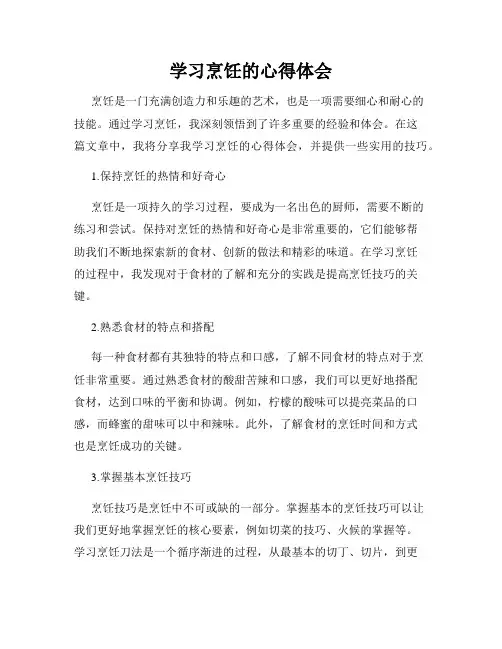 学习烹饪的心得体会

烹饪是一门充满创造力和乐趣的艺术，也是一项需要细心和耐心的技能。通过学习烹饪，我深刻领悟到了许多重要的经验和体会。在这篇文章中，我将分享我学习烹饪的心得体会，并提供一些实用的技巧。

1.保持烹饪的热情和好奇心

烹饪是一项持久的学习过程，要成为一名出色的厨师，需要不断的练习和尝试。保持对烹饪的热情和好奇心是非常重要的，它们能够帮助我们不断地探索新的食材、创新的做法和精彩的味道。在学习烹饪的过程中，我发现对于食材的了解和充分的实践是提高烹饪技巧的关键。

2.熟悉食材的特点和搭配

每一种食材都有其独特的特点和口感，了解不同食材的特点对于烹饪非常重要。通过熟悉食材的酸甜苦辣和口感，我们可以更好地搭配食材，达到口味的平衡和协调。例如，柠檬的酸味可以提亮菜品的口感，而蜂蜜的甜味可以中和辣味。此外，了解食材的烹饪时间和方式也是烹饪成功的关键。

3.掌握基本烹饪技巧

烹饪技巧是烹饪中不可或缺的一部分。掌握基本的烹饪技巧可以让我们更好地掌握烹饪的核心要素，例如切菜的技巧、火候的掌握等。学习烹饪刀法是一个循序渐进的过程，从最基本的切丁、切片，到更